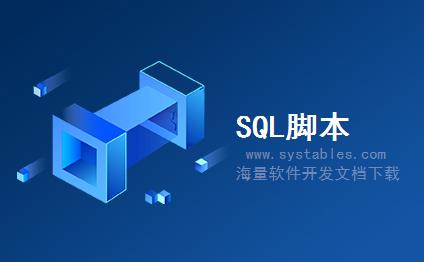 SQL脚本

www.systables.com
海量软件开发文档下载